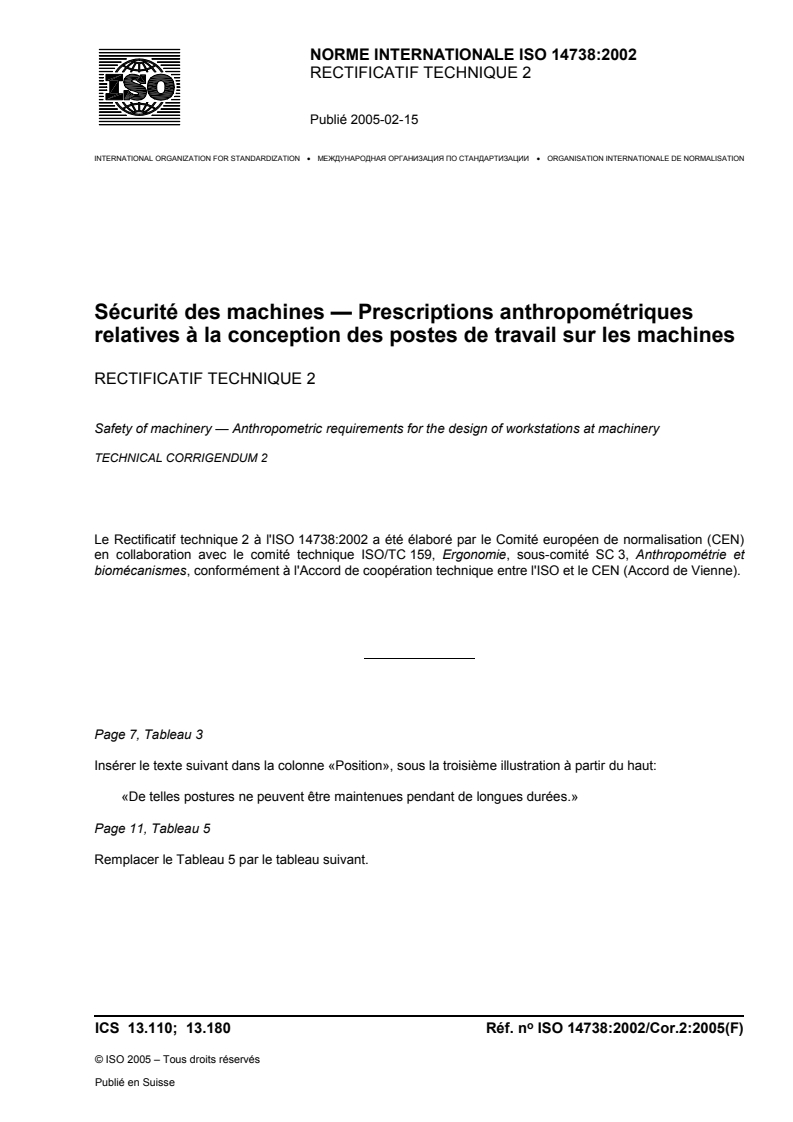 ISO

NORME INTERNATIONALE ISO 14738:2002
RECTIFICATIF TECHNIQUE 2

Publié 2005-02-15

INTERNATIONAL ORGANIZATION FOR STANDARDIZATION • МЕЖДУНАРОДНАЯ ОРГАНИЗАЦИЯ ПО СТАНДАРТИЗАЦИИ • ORGANISATION INTERNATIONALE DE NORMALISATION

Sécurité des machines — Prescriptions anthropométriques relatives à la conception des postes de travail sur les machines

RECTIFICATIF TECHNIQUE 2

Safety of machinery — Anthropometric requirements for the design of workstations at machinery

TECHNICAL CORRIGENDUM 2

Le Rectificatif technique 2 à l'ISO 14738:2002 a été élaboré par le Comité européen de normalisation (CEN) en collaboration avec le comité technique ISO/TC 159, Ergonomie, sous-comité SC 3, Anthropométrie et biomécanismes, conformément à l'Accord de coopération technique entre l'ISO et le CEN (Accord de Vienne).

Page 7, Tableau 3

Insérer le texte suivant dans la colonne «Position», sous la troisième illustration à partir du haut:

«De telles postures ne peuvent être maintenues pendant de longues durées.»

Page 11, Tableau 5

Remplacer le Tableau 5 par le tableau suivant.

ICS 13.110; 13.180

Réf. no ISO 14738:2002/Cor.2:2005(F)

© ISO 2005 – Tous droits réservés

Publié en Suisse